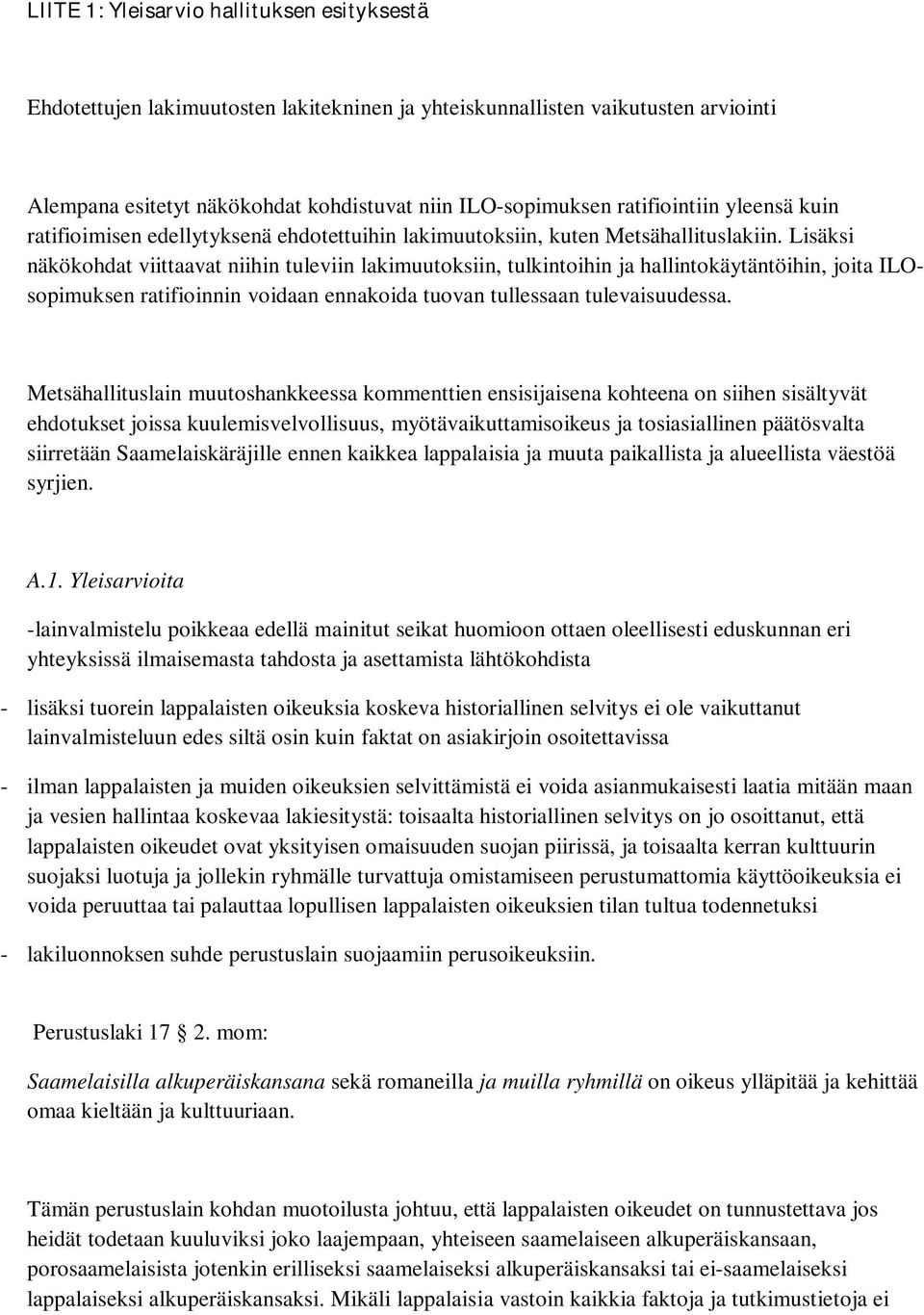 LIITE 1: Yleisarvio hallituksen esityksestä

Ehdotettujen lakimuutosten lakitekninen ja yhteiskunnallisten vaikutusten arviointi

Alempana esitetyt näkökohdat kohdistuvat niin ILO-sopimuksen ratifiointiin yleensä kuin ratifioimisen edellytyksenä ehdotettuihin lakimuutoksiin, kuten Metsähallituslakiin. Lisäksi näkökohdat viittaavat niihin tuleviin lakimuutoksiin, tulkintoihin ja hallintokäytäntöihin, joita ILO-sopimuksen ratifioinnin voidaan ennakoida tuovan tullessaan tulevaisuudessa.

Metsähallituslain muutoshankkeessa kommenttien ensisijaisena kohteena on siihen sisältyvät ehdotukset joissa kuulemisvelvollisuus, myötävaikuttamisoikeus ja tosiasiallinen päätösvalta siirretään Saamelaiskäräjille ennen kaikkea lappalaisia ja muuta paikallista ja alueellista väestöä syrjien.

A.1. Yleisarvioita

-lainvalmistelu poikkeaa edellä mainitut seikat huomioon ottaen oleellisesti eduskunnan eri yhteyksissä ilmaisemasta tahdosta ja asettamista lähtökohdista

- lisäksi tuorein lappalaisten oikeuksia koskeva historiallinen selvitys ei ole vaikuttanut lainvalmisteluun edes siltä osin kuin faktat on asiakirjoin osoitettavissa

- ilman lappalaisten ja muiden oikeuksien selvittämistä ei voida asianmukaisesti laatia mitään maan ja vesien hallintaa koskevaa lakiesitystä: toisaalta historiallinen selvitys on jo osoittanut, että lappalaisten oikeudet ovat yksityisen omaisuuden suojan piirissä, ja toisaalta kerran kulttuurin suojaksi luotuja ja jollekin ryhmälle turvattuja omistamiseen perustumattomia käyttöoikeuksia ei voida peruuttaa tai palauttaa lopullisen lappalaisten oikeuksien tilan tultua todennetuksi

- lakiluonnoksen suhde perustuslain suojaamiin perusoikeuksiin.

Perustuslaki 17 § 2. mom:

Saamelaisilla alkuperäiskansana sekä romaneilla ja muilla ryhmillä on oikeus ylläpitää ja kehittää omaa kieltään ja kulttuuriaan.

Tämän perustuslain kohdan muotoilusta johtuu, että lappalaisten oikeudet on tunnustettava jos heidät todetaan kuuluviksi joko laajempaan, yhteiseen saamelaiseen alkuperäiskansaan, porosaamelaisista jotenkin erilliseksi saamelaiseksi alkuperäiskansaksi tai ei-saamelaiseksi lappalaiseksi alkuperäiskansaksi. Mikäli lappalaisia vastoin kaikkia faktoja ja tutkimustietoja ei